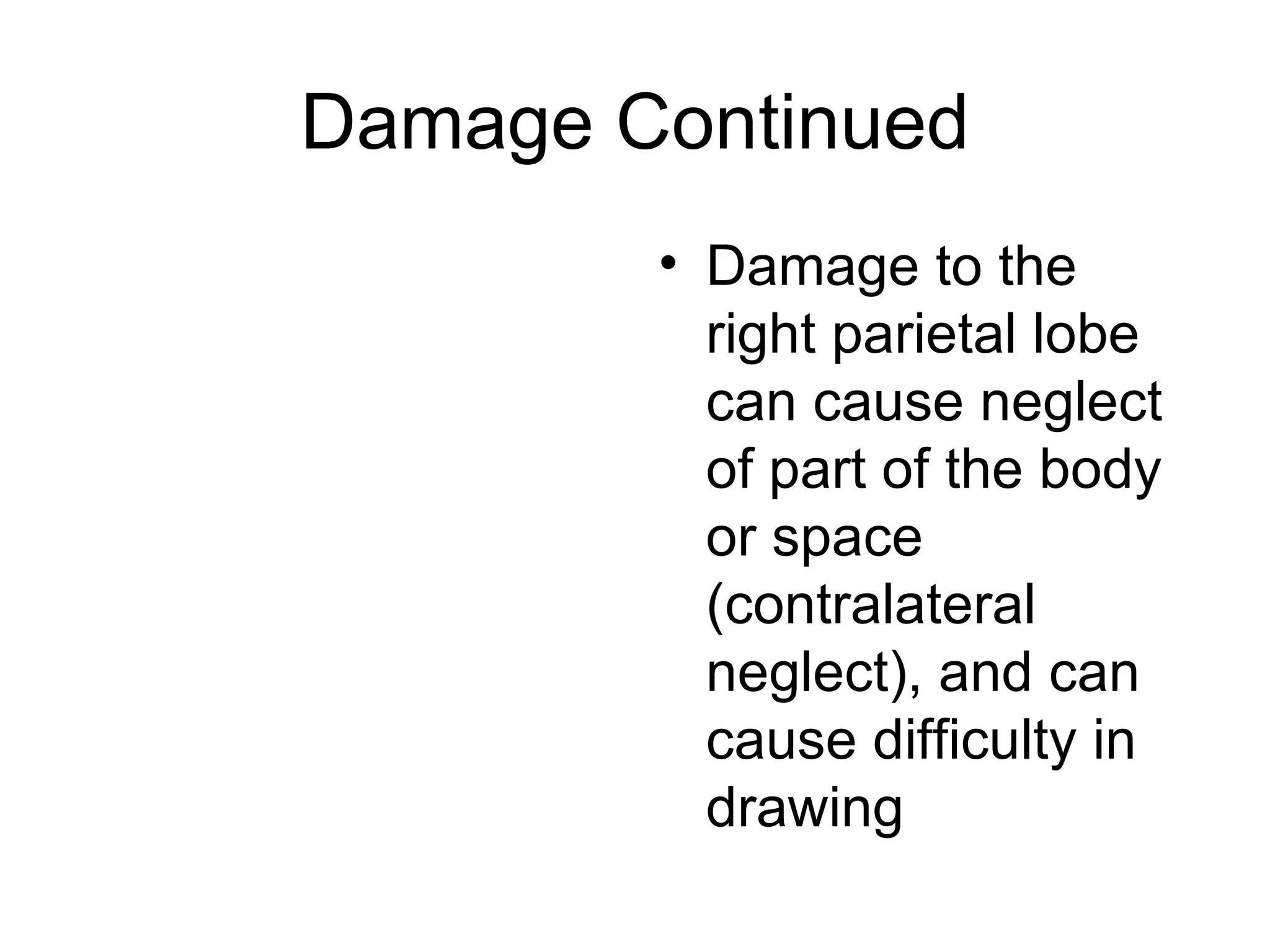 Damage Continued

• Damage to the right parietal lobe can cause neglect of part of the body or space (contralateral neglect), and can cause difficulty in drawing